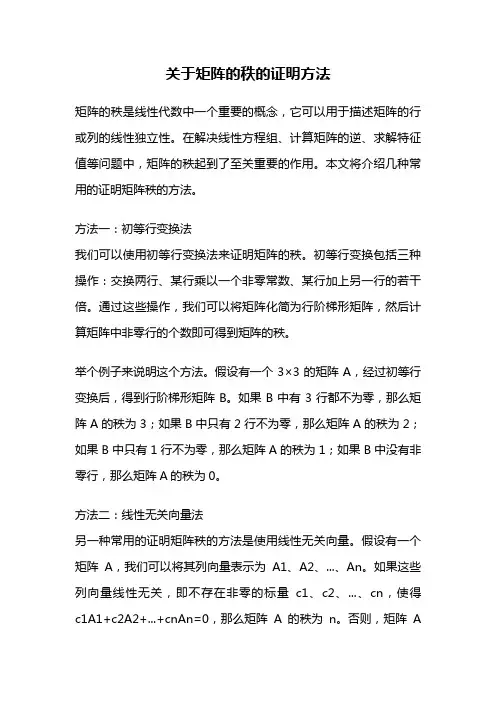 关于矩阵的秩的证明方法

矩阵的秩是线性代数中一个重要的概念，它可以用于描述矩阵的行或列的线性独立性。在解决线性方程组、计算矩阵的逆、求解特征值等问题中，矩阵的秩起到了至关重要的作用。本文将介绍几种常用的证明矩阵秩的方法。

方法一：初等行变换法
我们可以使用初等行变换法来证明矩阵的秩。初等行变换包括三种操作：交换两行、某行乘以一个非零常数、某行加上另一行的若干倍。通过这些操作，我们可以将矩阵化简为行阶梯形矩阵，然后计算矩阵中非零行的个数即可得到矩阵的秩。

举个例子来说明这个方法。假设有一个 3×3 的矩阵 A，经过初等行变换后，得到行阶梯形矩阵 B。如果 B 中有 3 行都不为零，那么矩阵 A 的秩为 3；如果 B 中只有 2 行不为零，那么矩阵 A 的秩为 2；如果 B 中只有 1 行不为零，那么矩阵 A 的秩为 1；如果 B 中没有非零行，那么矩阵 A 的秩为 0。

方法二：线性无关向量法
另一种常用的证明矩阵秩的方法是使用线性无关向量。假设有一个矩阵 A，我们可以将其列向量表示为 A1、A2、...、An。如果这些列向量线性无关，即不存在非零的标量 c1、c2、...、cn，使得 c1A1+c2A2+...+cnAn=0，那么矩阵 A 的秩为 n。否则，矩阵 A